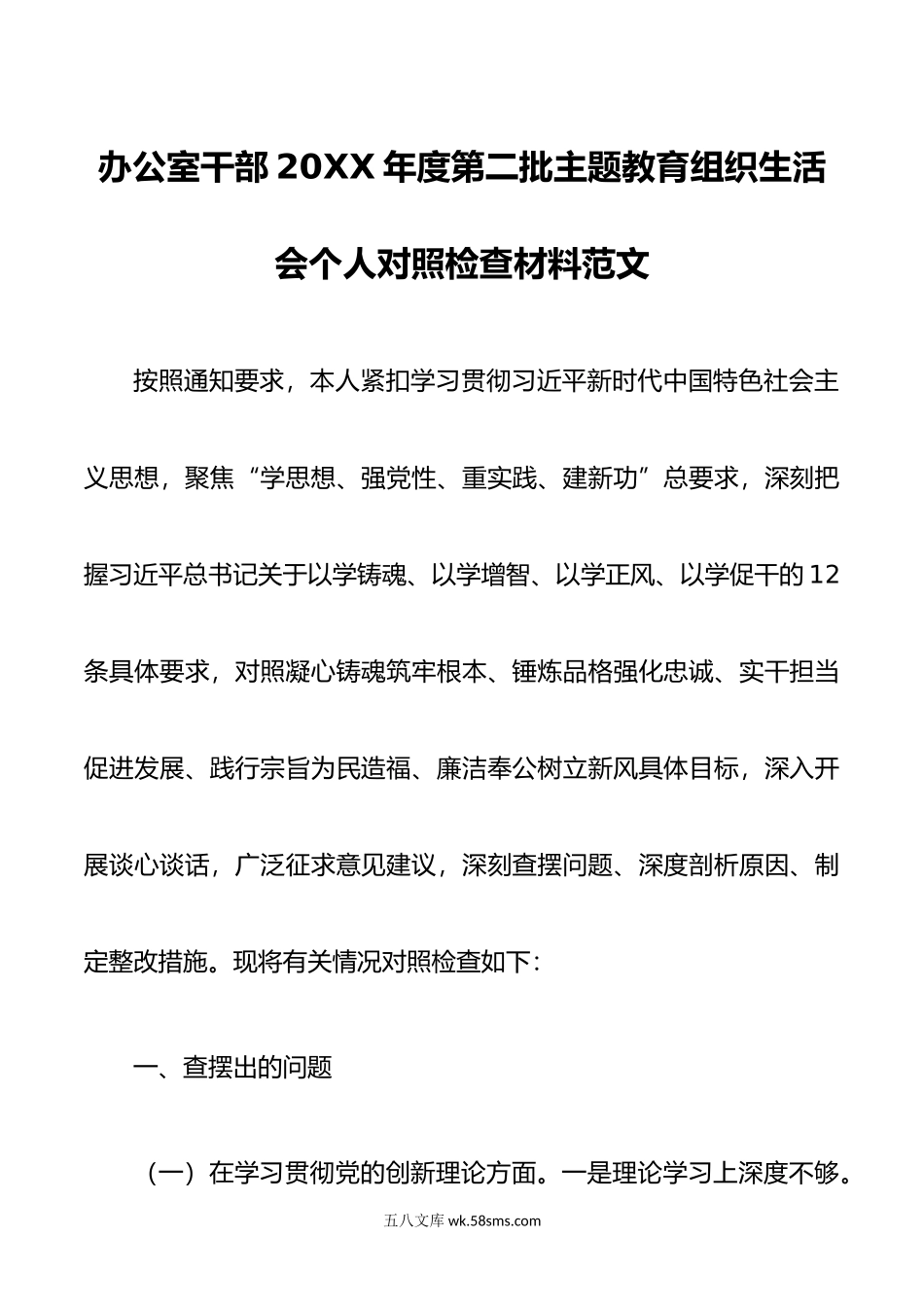 办公室干部20XX年度第二批主题教育组织生活会个人对照检查材料范文

按照通知要求，本人紧扣学习贯彻习近平新时代中国特色社会主义思想，聚焦“学思想、强党性、重实践、建新功”总要求，深刻把握习近平总书记关于以学铸魂、以学增智、以学正风、以学促干的12条具体要求，对照凝心铸魂筑牢根本、锤炼品格强化忠诚、实干担当促进发展、践行宗旨为民造福、廉洁奉公树立新风具体目标，深入开展谈心谈话，广泛征求意见建议，深刻查摆问题、深度剖析原因、制定整改措施。现将有关情况对照检查如下：

一、查摆出的问题

（一）在学习贯彻党的创新理论方面。一是理论学习上深度不够。

五八文库 wk.58sms.com